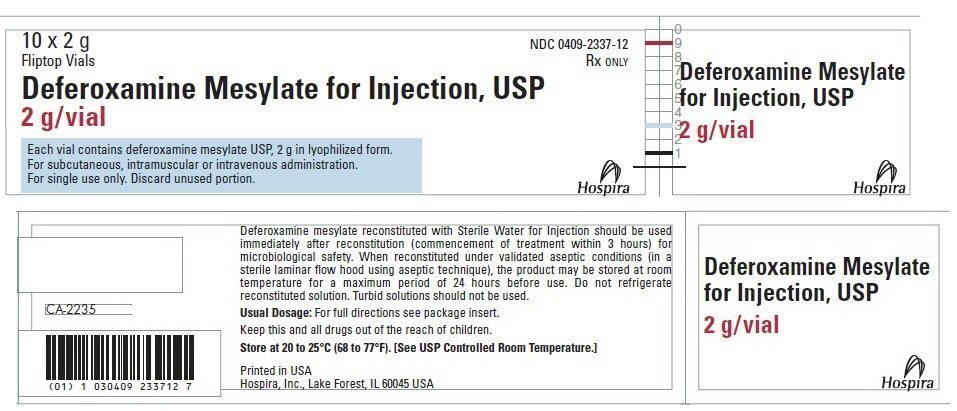 10 x 2 g
Fliptop Vials

NDC 0409-2337-12
Rx ONLY

Deferoxamine Mesylate for Injection, USP
2 g/vial

Each vial contains deferoxamine mesylate USP, 2 g in lyophilized form.
For subcutaneous, intramuscular or intravenous administration.
For single use only. Discard unused portion.

Hospira

0
9
8
7
6
5
4
3
2
1

Deferoxamine Mesylate for Injection, USP
2 g/vial

Hospira

CA-2235

(01) 1 030409 233712 7

Deferoxamine mesylate reconstituted with Sterile Water for Injection should be used immediately after reconstitution (commencement of treatment within 3 hours) for microbiological safety. When reconstituted under validated aseptic conditions (in a sterile laminar flow hood using aseptic technique), the product may be stored at room temperature for a maximum period of 24 hours before use. Do not refrigerate reconstituted solution. Turbid solutions should not be used.

Usual Dosage: For full directions see package insert.

Keep this and all drugs out of the reach of children.

Store at 20 to 25°C (68 to 77°F). [See USP Controlled Room Temperature.]

Printed in USA
Hospira, Inc., Lake Forest, IL 60045 USA

Deferoxamine Mesylate for Injection, USP
2 g/vial

Hospira